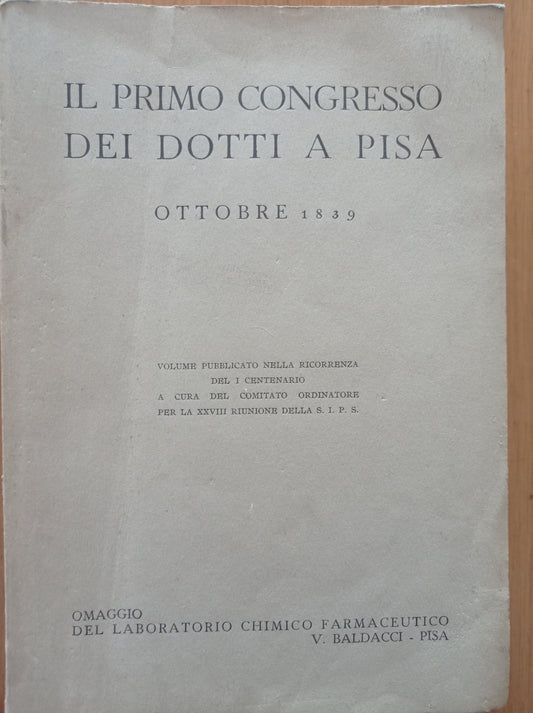 IL PRIMO CONGRESSO
DEI DOTTI A PISA

OTTOBRE 1839

VOLUME PUBBLICATO NELLA RICORRENZA
DEL I CENTENARIO
A CURA DEL COMITATO ORDINATORE
PER LA XXVIII RIUNIONE DELLA S. I. P. S.

OMAGGIO
DEL LABORATORIO CHIMICO FARMACEUTICO
V. BALDACCI - PISA